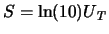 $S = \ln(10)U_T$